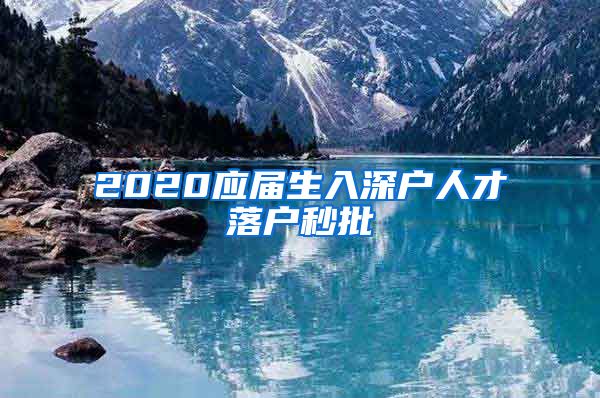 2020应届生入深户人才落户秒批